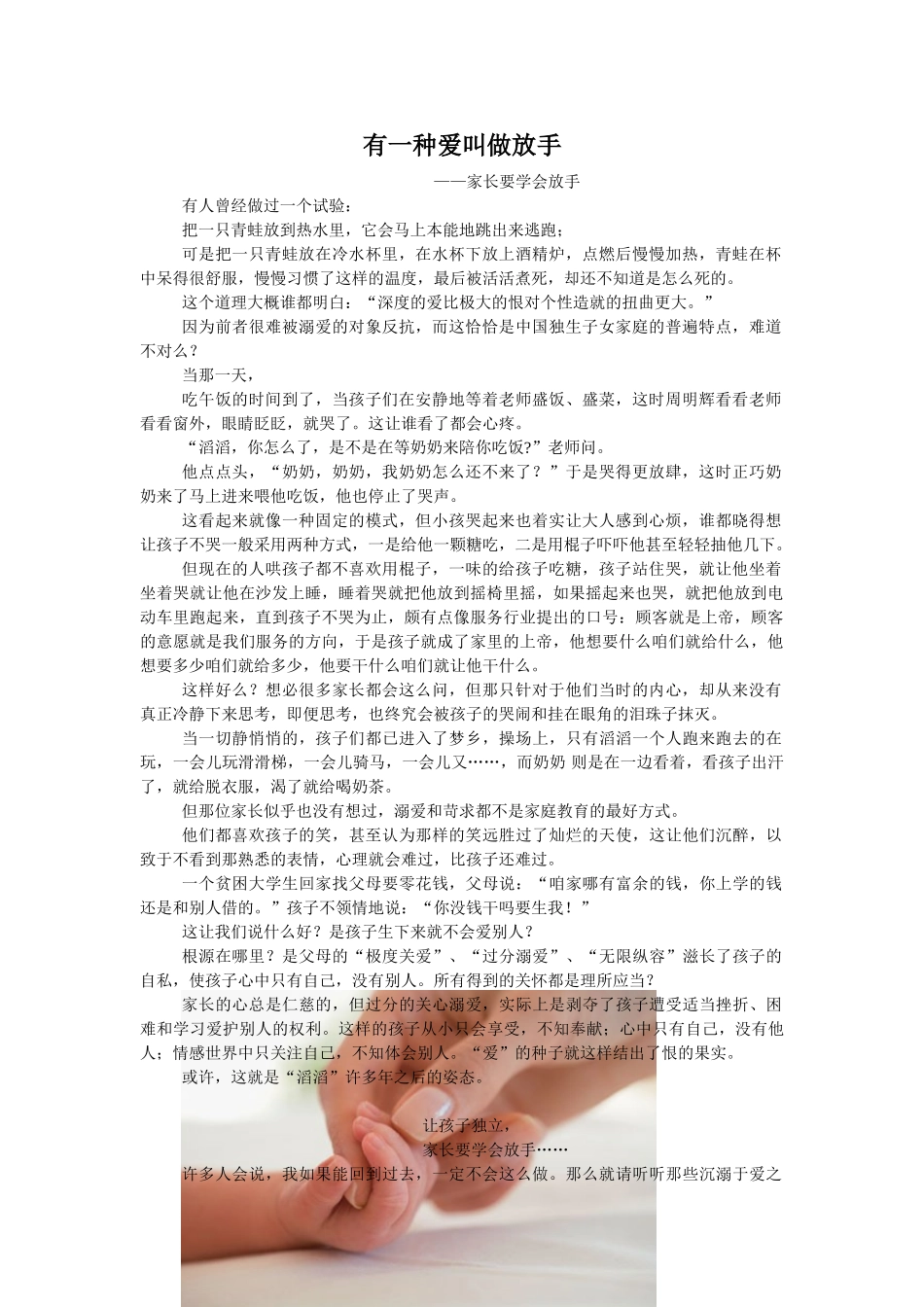 有一种爱叫做放手

——家长要学会放手

有人曾经做过一个试验：

把一只青蛙放到热水里，它会马上本能地跳出来逃跑；

可是把一只青蛙放在冷水杯里，在水杯下放上酒精炉，点燃后慢慢加热，青蛙在杯中呆得很舒服，慢慢习惯了这样的温度，最后被活活煮死，却还不知道是怎么死的。

这个道理大概谁都明白：“深度的爱比极大的恨对个性造就的扭曲更大。”

因为前者很难被溺爱的对象反抗，而这恰恰是中国独生子女家庭的普遍特点，难道不对么？

当那一天，

吃午饭的时间到了，当孩子们在安静地等着老师盛饭、盛菜，这时周明辉看看老师看看窗外，眼睛眨眨，就哭了。这让谁看了都会心疼。

“滔滔，你怎么了，是不是在等奶奶来陪你吃饭?”老师问。

他点点头，“奶奶，奶奶，我奶奶怎么还不来了？”于是哭得更放肆，这时正巧奶奶来了马上进来喂他吃饭，他也停止了哭声。

这看起来就像一种固定的模式，但小孩哭起来也着实让大人感到心烦，谁都晓得想让孩子不哭一般采用两种方式，一是给他一颗糖吃，二是用棍子吓吓他甚至轻轻抽他几下。

但现在的人哄孩子都不喜欢用棍子，一味的给孩子吃糖，孩子站住哭，就让他坐着坐着哭就让他在沙发上睡，睡着哭就把他放到摇椅里摇，如果摇起来也哭，就把他放到电动车里跑起来，直到孩子不哭为止，颇有点像服务行业提出的口号：顾客就是上帝，顾客的意愿就是我们服务的方向，于是孩子就成了家里的上帝，他想要什么咱们就给什么，他想要多少咱们就给多少，他要干什么咱们就让他干什么。

这样好么？想必很多家长都会这么问，但那只针对于他们当时的内心，却从来没有真正冷静下来思考，即便思考，也终究会被孩子的哭闹和挂在眼角的泪珠子抹灭。

当一切静悄悄的，孩子们都已进入了梦乡，操场上，只有滔滔一个人跑来跑去的在玩，一会儿玩滑滑梯，一会儿骑马，一会儿又……，而奶奶 则是在一边看着，看孩子出汗了，就给脱衣服，渴了就给喝奶茶。

但那位家长似乎也没有想过，溺爱和苛求都不是家庭教育的最好方式。

他们都喜欢孩子的笑，甚至认为那样的笑远胜过了灿烂的天使，这让他们沉醉，以致于不看到那熟悉的表情，心理就会难过，比孩子还难过。

一个贫困大学生回家找父母要零花钱，父母说：“咱家哪有富余的钱，你上学的钱还是和别人借的。”孩子不领情地说：“你没钱干吗要生我！”

这让我们说什么好？是孩子生下来就不会爱别人？

根源在哪里？是父母的“极度关爱”、“过分溺爱”、“无限纵容”滋长了孩子的自私，使孩子心中只有自己，没有别人。所有得到的关怀都是理所应当？

家长的心总是仁慈的，但过分的关心溺爱，实际上是剥夺了孩子遭受适当挫折、困难和学习爱护别人的权利。这样的孩子从小只会享受，不知奉献；心中只有自己，没有他人；情感世界中只关注自己，不知体会别人。“爱”的种子就这样结出了恨的果实。

或许，这就是“滔滔”许多年之后的姿态。

让孩子独立，

家长要学会放手……

许多人会说，我如果能回到过去，一定不会这么做。那么就请听听那些沉溺于爱之